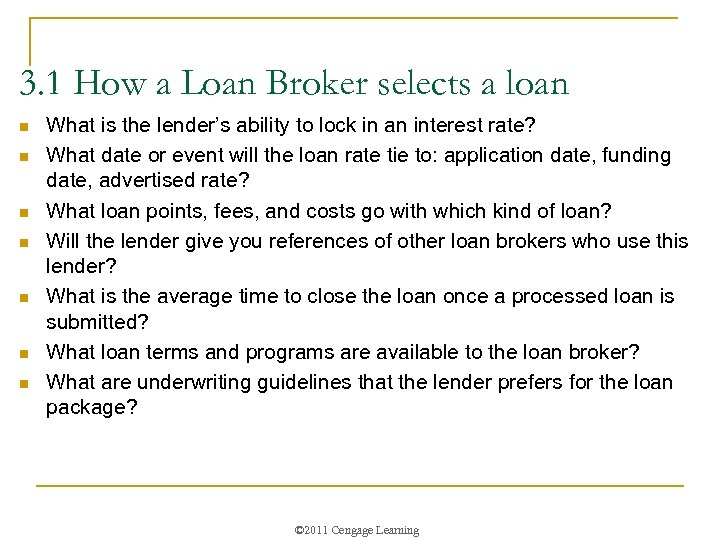 3.1 How a Loan Broker selects a loan

- What is the lender's ability to lock in an interest rate?
- What date or event will the loan rate tie to: application date, funding date, advertised rate?
- What loan points, fees, and costs go with which kind of loan?
- Will the lender give you references of other loan brokers who use this lender?
- What is the average time to close the loan once a processed loan is submitted?
- What loan terms and programs are available to the loan broker?
- What are underwriting guidelines that the lender prefers for the loan package?

©2011 Cengage Learning